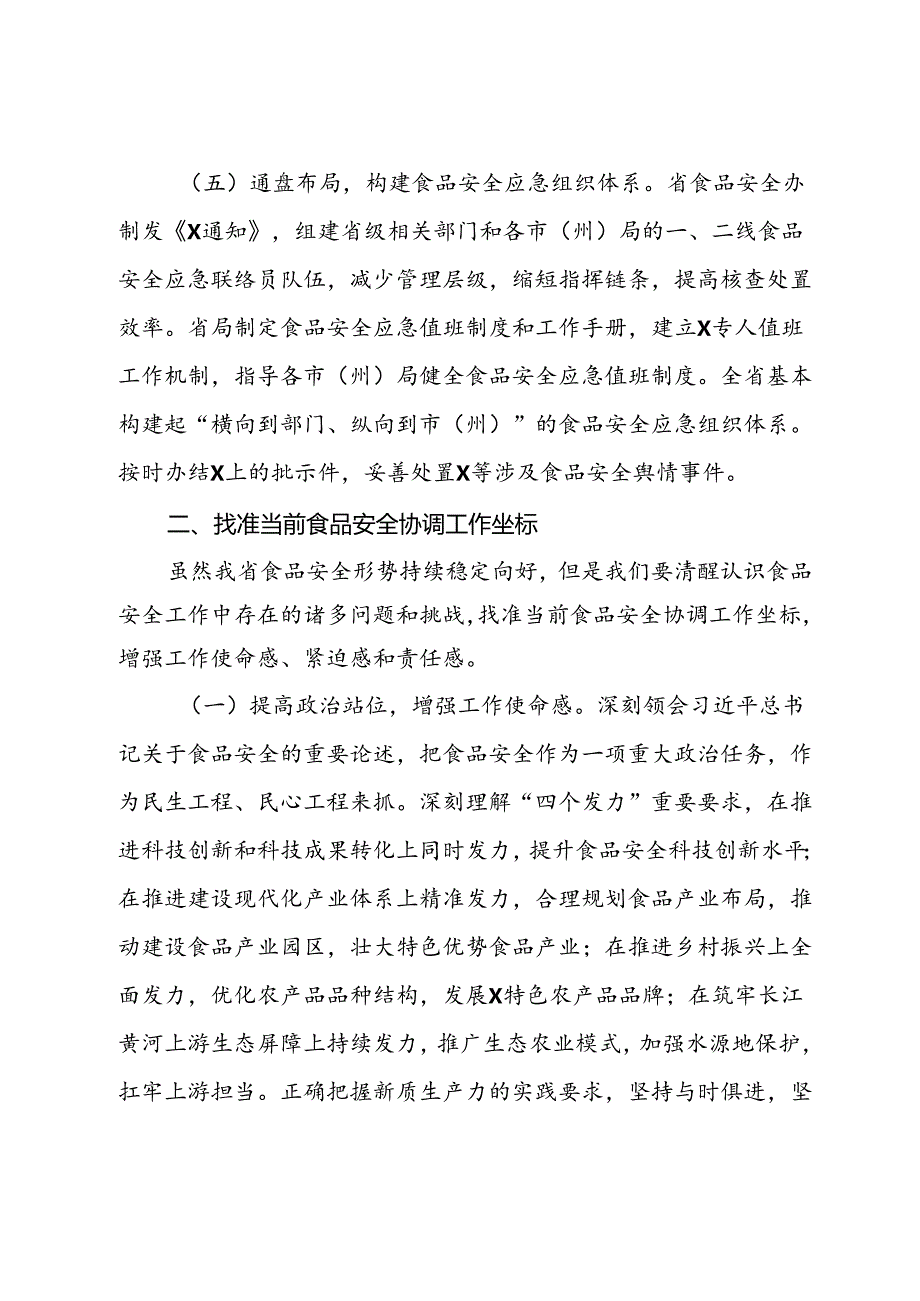 （五）通盘布局，构建食品安全应急组织体系。省食品安全办制发《X通知》，组建省级相关部门和各市（州）局的一、二线食品安全应急联络员队伍，减少管理层级，缩短指挥链条，提高核查处置效率。省局制定食品安全应急值班制度和工作手册，建立X专人值班工作机制，指导各市（州）局健全食品安全应急值班制度。全省基本构建起“横向到部门、纵向到市（州）”的食品安全应急组织体系。按时办结X上的批示件，妥善处置X等涉及食品安全舆情事件。

二、找准当前食品安全协调工作坐标

虽然我省食品安全形势持续稳定向好，但是我们要清醒认识食品安全工作中存在的诸多问题和挑战，找准当前食品安全协调工作坐标，增强工作使命感、紧迫感和责任感。

（一）提高政治站位，增强工作使命感。深刻领会习近平总书记关于食品安全的重要论述，把食品安全作为一项重大政治任务，作为民生工程、民心工程来抓。深刻理解“四个发力”重要要求，在推进科技创新和科技成果转化上同时发力，提升食品安全科技创新水平；在推进建设现代化产业体系上精准发力，合理规划食品产业布局，推动建设食品产业园区，壮大特色优势食品产业；在推进乡村振兴上全面发力，优化农产品品种结构，发展X特色农产品品牌；在筑牢长江黄河上游生态屏障上持续发力，推广生态农业模式，加强水源地保护，扛牢上游担当。正确把握新质生产力的实践要求，坚持与时俱进，坚